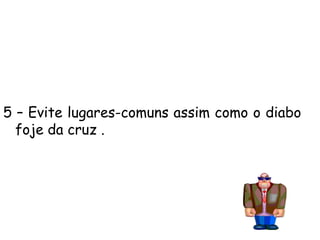 5 – Evite lugares-comuns assim como o diabo foje da cruz .